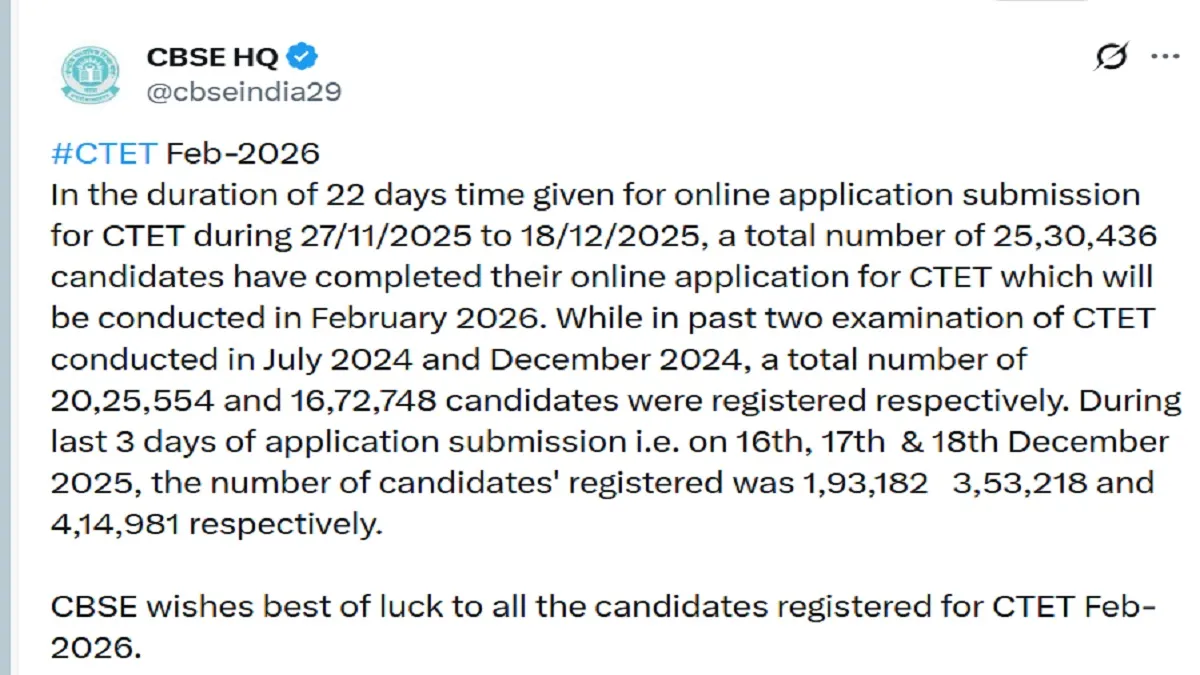 CBSE HQ
@cbseindia29

#CTET Feb-2026
In the duration of 22 days time given for online application submission for CTET during 27/11/2025 to 18/12/2025, a total number of 25,30,436 candidates have completed their online application for CTET which will be conducted in February 2026. While in past two examination of CTET conducted in July 2024 and December 2024, a total number of 20,25,554 and 16,72,748 candidates were registered respectively. During last 3 days of application submission i.e. on 16th, 17th & 18th December 2025, the number of candidates' registered was 1,93,182 3,53,218 and 4,14,981 respectively.

CBSE wishes best of luck to all the candidates registered for CTET Feb-2026.